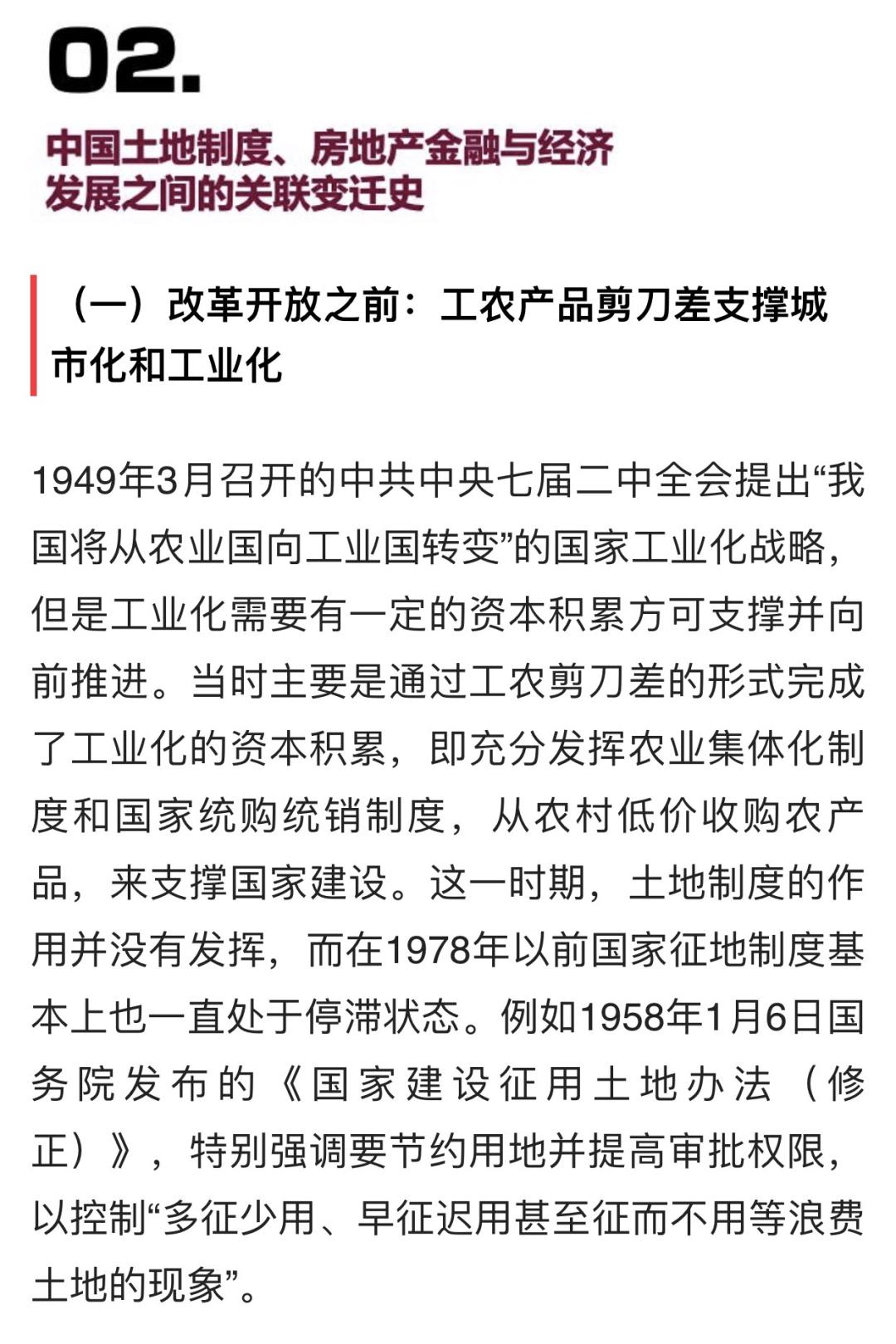 02.

中国土地制度、房地产金融与经济发展之间的关联变迁史

（一）改革开放之前：工农产品剪刀差支撑城市化和工业化

1949年3月召开的中共中央七届二中全会提出“我国将从农业国向工业国转变”的国家工业化战略，但是工业化需要有一定的资本积累方可支撑并向前推进。当时主要是通过工农剪刀差的形式完成了工业化的资本积累，即充分发挥农业集体化制度和国家统购统销制度，从农村低价收购农产品，来支撑国家建设。这一时期，土地制度的作用并没有发挥，而在1978年以前国家征地制度基本上也一直处于停滞状态。例如1958年1月6日国务院发布的《国家建设征用土地办法（修正）》，特别强调要节约用地并提高审批权限，以控制“多征少用、早征迟用甚至征而不用等浪费土地的现象”。